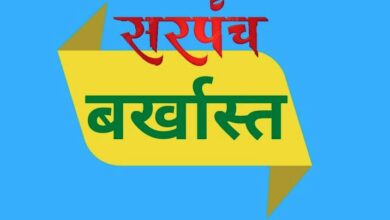 सरपंच
बर्खास्त